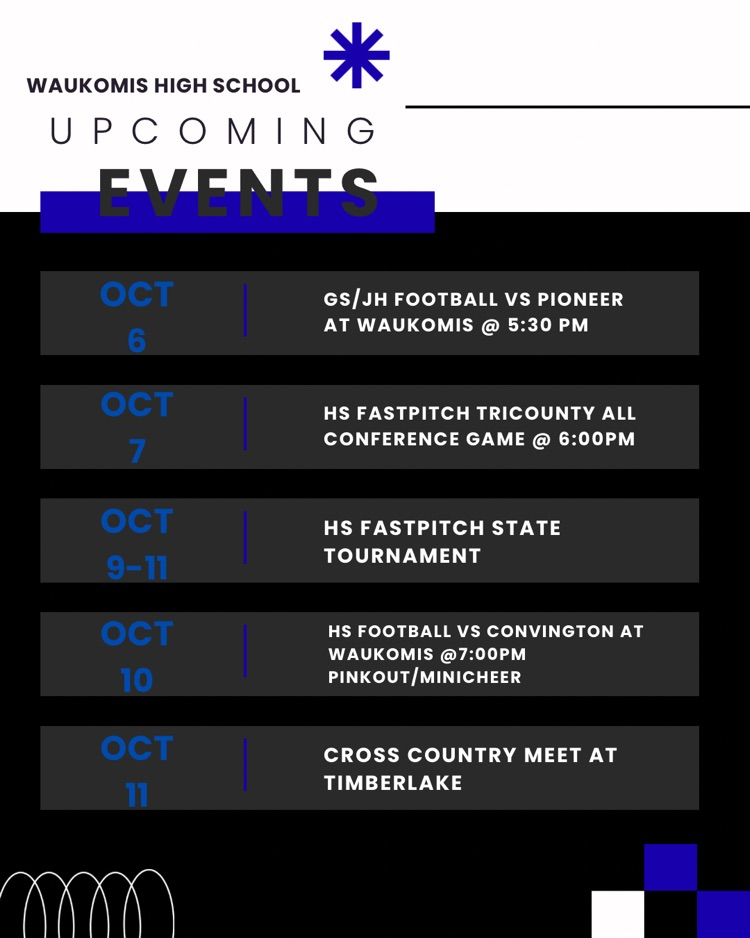 WAUKOMIS HIGH SCHOOL

UPCOMING

EVENTS

OCT 6

GS/JH FOOTBALL VS PIONEER AT WAUKOMIS @ 5:30 PM

OCT 7

HS FASTPITCH TRICOUNTY ALL CONFERENCE GAME @ 6:00PM

OCT 9-11

HS FASTPITCH STATE TOURNAMENT

OCT 10

HS FOOTBALL VS CONVINGTON AT WAUKOMIS @7:00PM PINKOUT/MINICHEER

OCT 11

CROSS COUNTRY MEET AT TIMBERLAKE